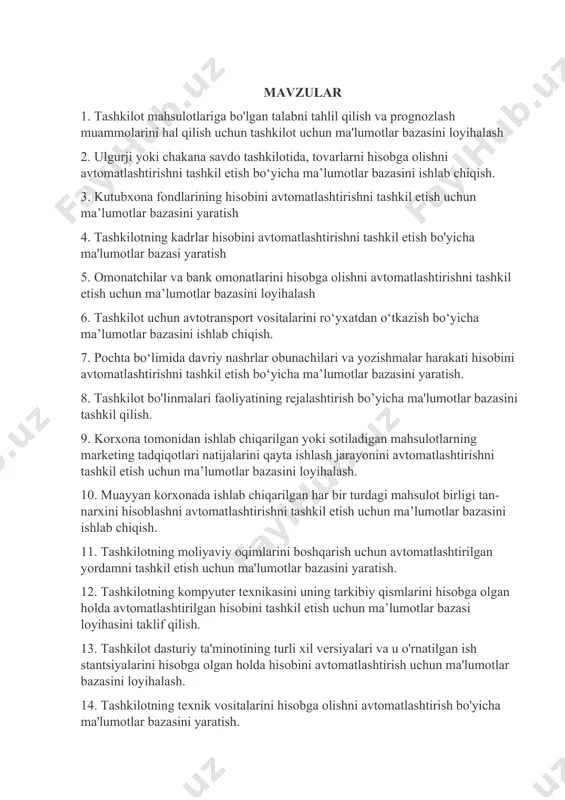 MAVZULAR

1. Tashkilot mahsulotlariga bo'lgan talabni tahlil qilish va prognozlash muammolarini hal qilish uchun tashkilot uchun ma'lumotlar bazasini loyihalash

2. Ulgurji yoki chakana savdo tashkilotida, tovarlarni hisobga olishni avtomatlashtirishni tashkil etish bo‘yicha ma’lumotlar bazasini ishlab chiqish.

3. Kutubxona fondlarining hisobini avtomatlashtirishni tashkil etish uchun ma’lumotlar bazasini yaratish

4. Tashkilotning kadrlar hisobini avtomatlashtirishni tashkil etish bo'yicha ma'lumotlar bazasi yaratish

5. Omonatchilar va bank omonatlarini hisobga olishni avtomatlashtirishni tashkil etish uchun ma’lumotlar bazasini loyihalash

6. Tashkilot uchun avtotransport vositalarini ro‘yxatdan o‘tkazish bo‘yicha ma’lumotlar bazasini ishlab chiqish.

7. Pochta bo‘limida davriy nashrlar obunachilari va yozishmalar harakati hisobini avtomatlashtirishni tashkil etish bo‘yicha ma’lumotlar bazasini yaratish.

8. Tashkilot bo'linmalari faoliyatining rejalashtirish bo’yicha ma'lumotlar bazasini tashkil qilish.

9. Korxona tomonidan ishlab chiqarilgan yoki sotiladigan mahsulotlarning marketing tadqiqotlari natijalarini qayta ishlash jarayonini avtomatlashtirishni tashkil etish uchun ma’lumotlar bazasini loyihalash.

10. Muayyan korxonada ishlab chiqarilgan har bir turdagi mahsulot birligi tannarxini hisoblashni avtomatlashtirishni tashkil etish uchun ma’lumotlar bazasini ishlab chiqish.

11. Tashkilotning moliyaviy oqimlarini boshqarish uchun avtomatlashtirilgan yordamni tashkil etish uchun ma'lumotlar bazasini yaratish.

12. Tashkilotning kompyuter texnikasini uning tarkibiy qismlarini hisobga olgan holda avtomatlashtirilgan hisobini tashkil etish uchun ma’lumotlar bazasi loyihasini taklif qilish.

13. Tashkilot dasturiy ta'minotining turli xil versiyalari va u o'rnatilgan ish stantsiyalarini hisobga olgan holda hisobini avtomatlashtirish uchun ma'lumotlar bazasini loyihalash.

14. Tashkilotning texnik vositalarini hisobga olishni avtomatlashtirish bo'yicha ma'lumotlar bazasini yaratish.